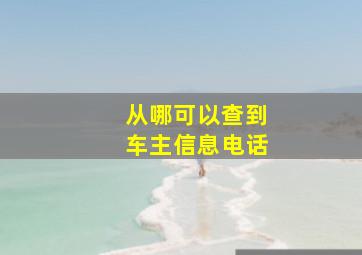 从哪可以查到
车主信息电话